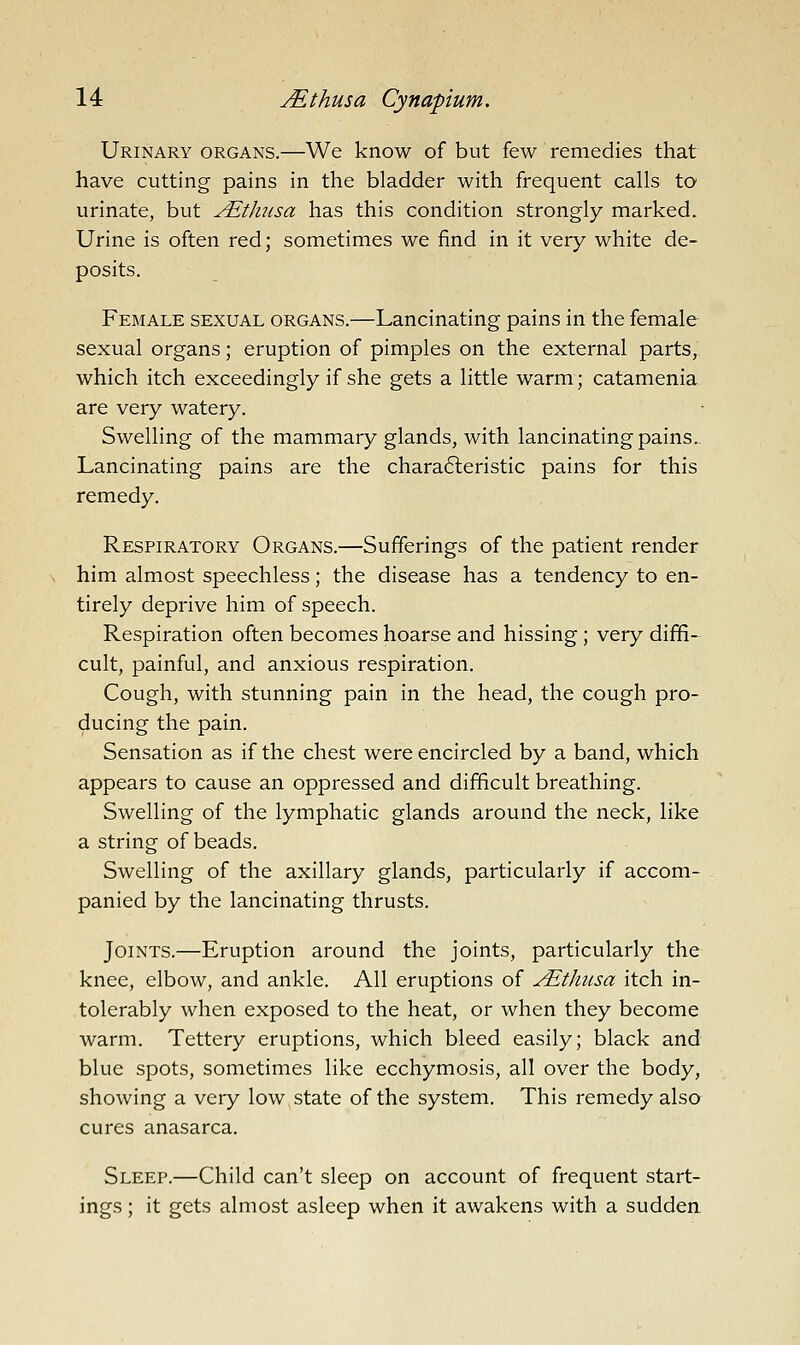 14 Æthusa Cynapium.

Urinary organs.—We know of but few remedies that have cutting pains in the bladder with frequent calls to urinate, but Æthusa has this condition strongly marked. Urine is often red; sometimes we find in it very white deposits.

Female sexual organs.—Lancinating pains in the female sexual organs; eruption of pimples on the external parts, which itch exceedingly if she gets a little warm; catamenia are very watery.
Swelling of the mammary glands, with lancinating pains. Lancinating pains are the characteristic pains for this remedy.

Respiratory Organs.—Sufferings of the patient render him almost speechless; the disease has a tendency to entirely deprive him of speech.
Respiration often becomes hoarse and hissing; very difficult, painful, and anxious respiration.
Cough, with stunning pain in the head, the cough producing the pain.
Sensation as if the chest were encircled by a band, which appears to cause an oppressed and difficult breathing.
Swelling of the lymphatic glands around the neck, like a string of beads.
Swelling of the axillary glands, particularly if accompanied by the lancinating thrusts.

Joints.—Eruption around the joints, particularly the knee, elbow, and ankle. All eruptions of Æthusa itch intolerably when exposed to the heat, or when they become warm. Tettery eruptions, which bleed easily; black and blue spots, sometimes like ecchymosis, all over the body, showing a very low state of the system. This remedy also cures anasarca.

Sleep.—Child can't sleep on account of frequent startings; it gets almost asleep when it awakens with a sudden